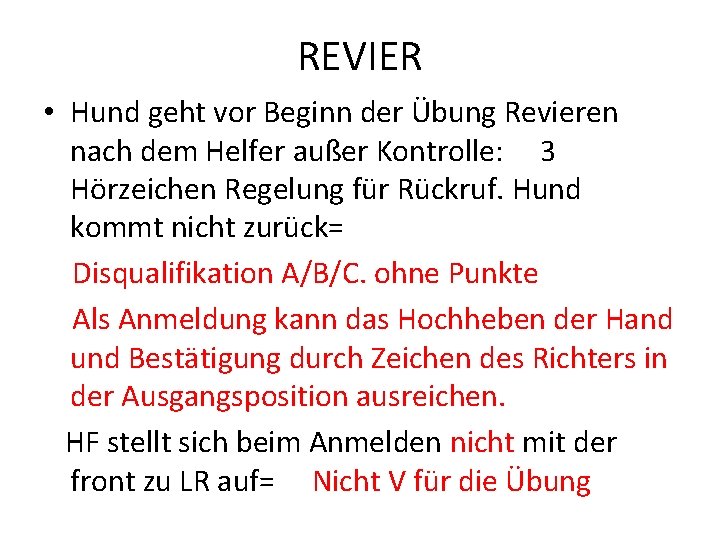 REVIER

• Hund geht vor Beginn der Übung Revieren nach dem Helfer außer Kontrolle: 3 Hörzeichen Regelung für Rückruf. Hund kommt nicht zurück=

Disqualifikation A/B/C. ohne Punkte

Als Anmeldung kann das Hochheben der Hand und Bestätigung durch Zeichen des Richters in der Ausgangsposition ausreichen.

HF stellt sich beim Anmelden nicht mit der front zu LR auf= Nicht V für die Übung